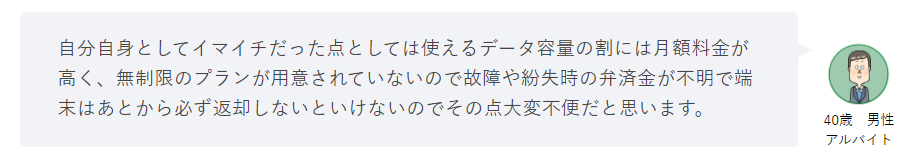 自分自身としてイマイチだった点としては使えるデータ容量の割には月額料金が高く、無制限のプランが用意されていないので故障や紛失時の弁済金が不明で端末はあとから必ず返却しないといけないのでその点大変不便だと思います。

40歳　男性
アルバイト